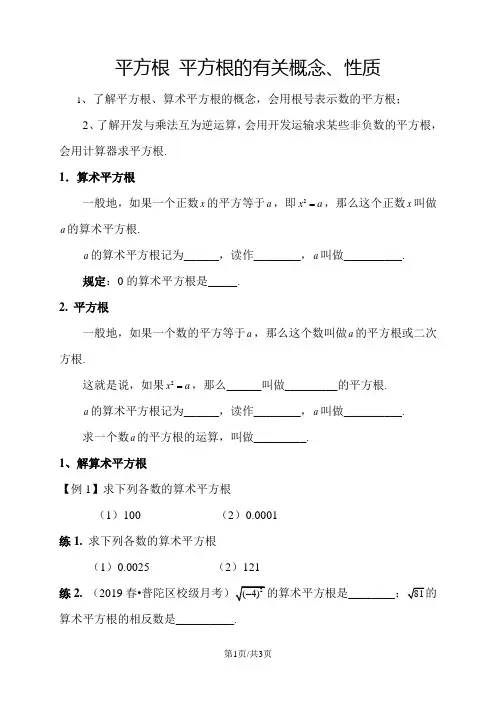 平方根 平方根的有关概念、性质

1、了解平方根、算术平方根的概念，会用根号表示数的平方根；

2、了解开发与乘法互为逆运算，会用开发运输求某些非负数的平方根，会用计算器求平方根.

1. 算术平方根

一般地，如果一个正数$x$的平方等于$a$，即$x^2=a$，那么这个正数$x$叫做$a$的算术平方根.

$a$的算术平方根记为______，读作________，$a$叫做__________.

规定：0 的算术平方根是_____.

2. 平方根

一般地，如果一个数的平方等于$a$，那么这个数叫做$a$的平方根或二次方根.

这就是说，如果$x^2=a$，那么______叫做_________的平方根.

$a$的算术平方根记为______，读作________，$a$叫做__________.

求一个数$a$的平方根的运算，叫做_________.

1、解算术平方根

【例 1】求下列各数的算术平方根

（1）100　　（2）0.0001

练 1. 求下列各数的算术平方根

（1）0.0025　　（2）121

练 2. （2019 春•普陀区校级月考）$\sqrt{(-4)^2}$的算术平方根是________；$\sqrt{81}$的算术平方根的相反数是__________.

第1页/共3页